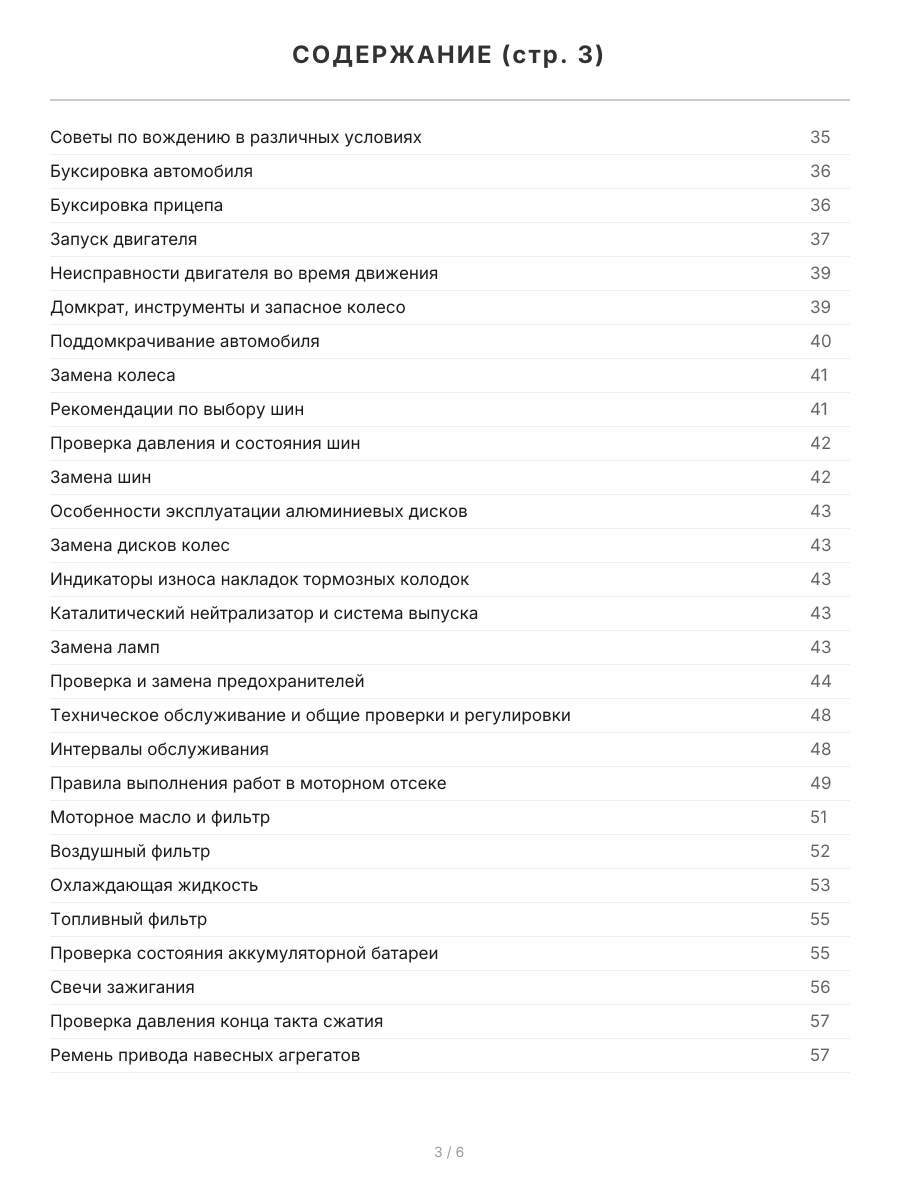 СОДЕРЖАНИЕ (стр. 3)

Советы по вождению в различных условиях 35
Буксировка автомобиля 36
Буксировка прицепа 36
Запуск двигателя 37
Неисправности двигателя во время движения 39
Домкрат, инструменты и запасное колесо 39
Поддомкрачивание автомобиля 40
Замена колеса 41
Рекомендации по выбору шин 41
Проверка давления и состояния шин 42
Замена шин 42
Особенности эксплуатации алюминиевых дисков 43
Замена дисков колес 43
Индикаторы износа накладок тормозных колодок 43
Каталитический нейтрализатор и система выпуска 43
Замена ламп 43
Проверка и замена предохранителей 44
Техническое обслуживание и общие проверки и регулировки 48
Интервалы обслуживания 48
Правила выполнения работ в моторном отсеке 49
Моторное масло и фильтр 51
Воздушный фильтр 52
Охлаждающая жидкость 53
Топливный фильтр 55
Проверка состояния аккумуляторной батареи 55
Свечи зажигания 56
Проверка давления конца такта сжатия 57
Ремень привода навесных агрегатов 57

3 / 6